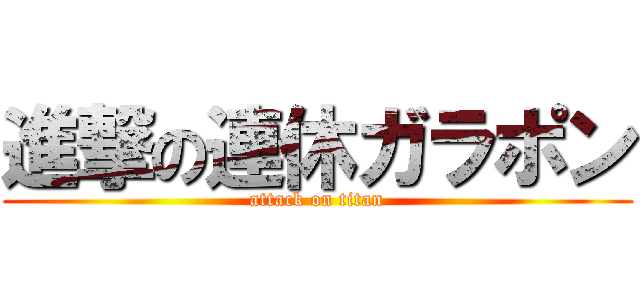 進撃の連休ガラポン
attack on titan